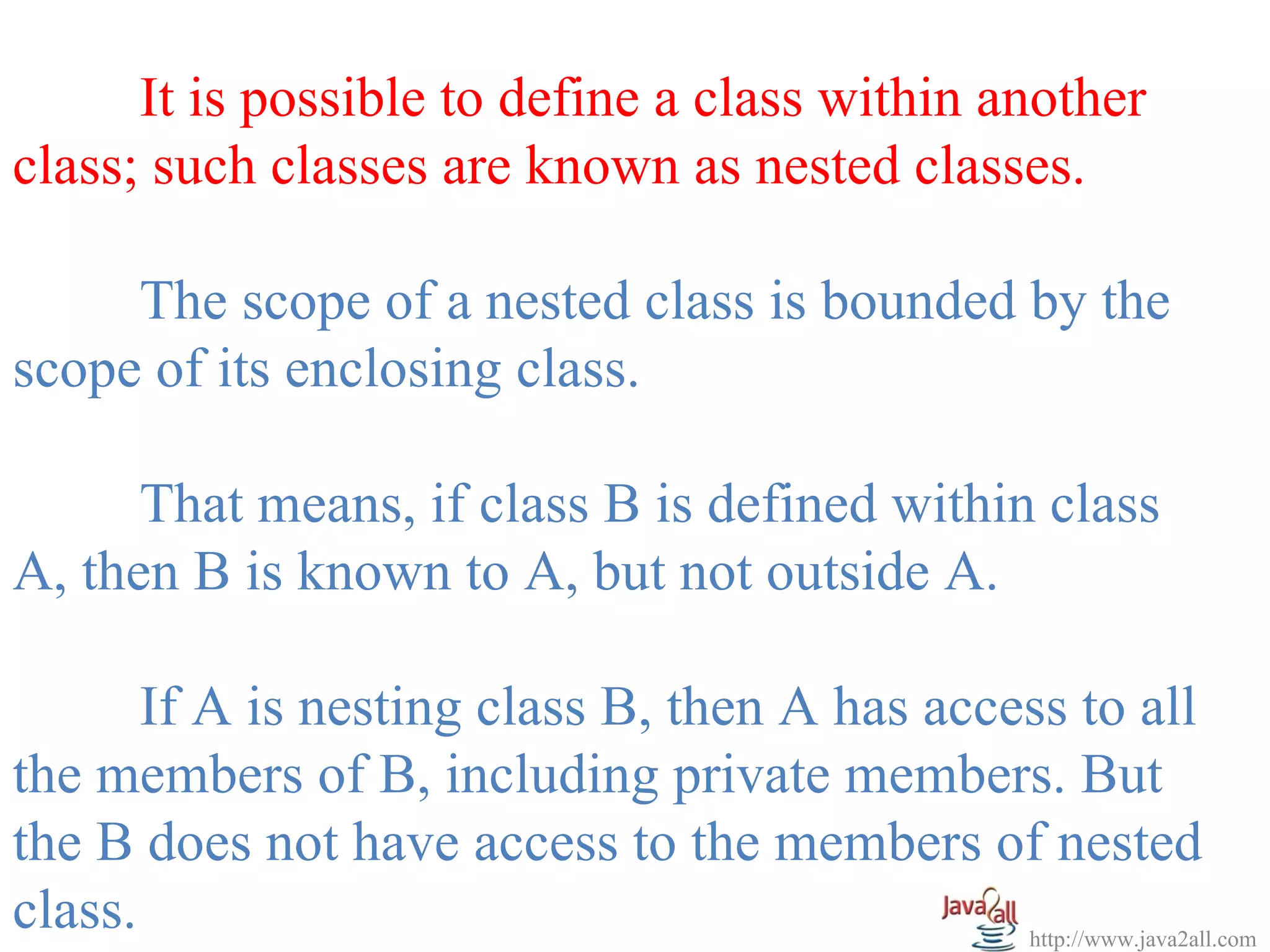 It is possible to define a class within another class; such classes are known as nested classes.

The scope of a nested class is bounded by the scope of its enclosing class.

That means, if class B is defined within class A, then B is known to A, but not outside A.

If A is nesting class B, then A has access to all the members of B, including private members. But the B does not have access to the members of nested class.

Java2all
http://www.java2all.com